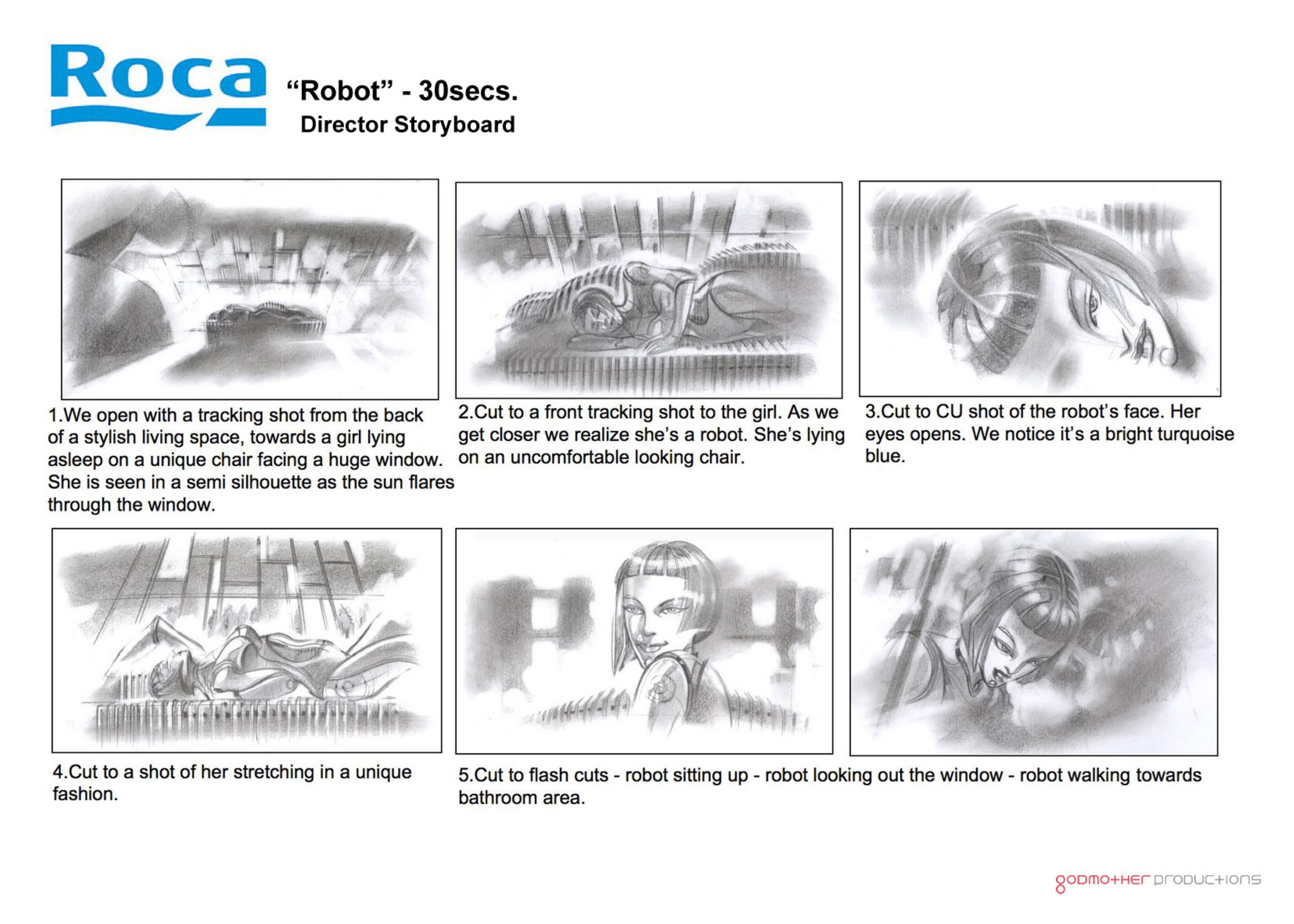 Roca

“Robot” - 30secs.
Director Storyboard

1.We open with a tracking shot from the back of a stylish living space, towards a girl lying asleep on a unique chair facing a huge window. She is seen in a semi silhouette as the sun flares through the window.

2.Cut to a front tracking shot to the girl. As we get closer we realize she’s a robot. She’s lying on an uncomfortable looking chair.

3.Cut to CU shot of the robot’s face. Her eyes opens. We notice it’s a bright turquoise blue.

4.Cut to a shot of her stretching in a unique fashion.

5.Cut to flash cuts - robot sitting up - robot looking out the window - robot walking towards bathroom area.

godmother productions